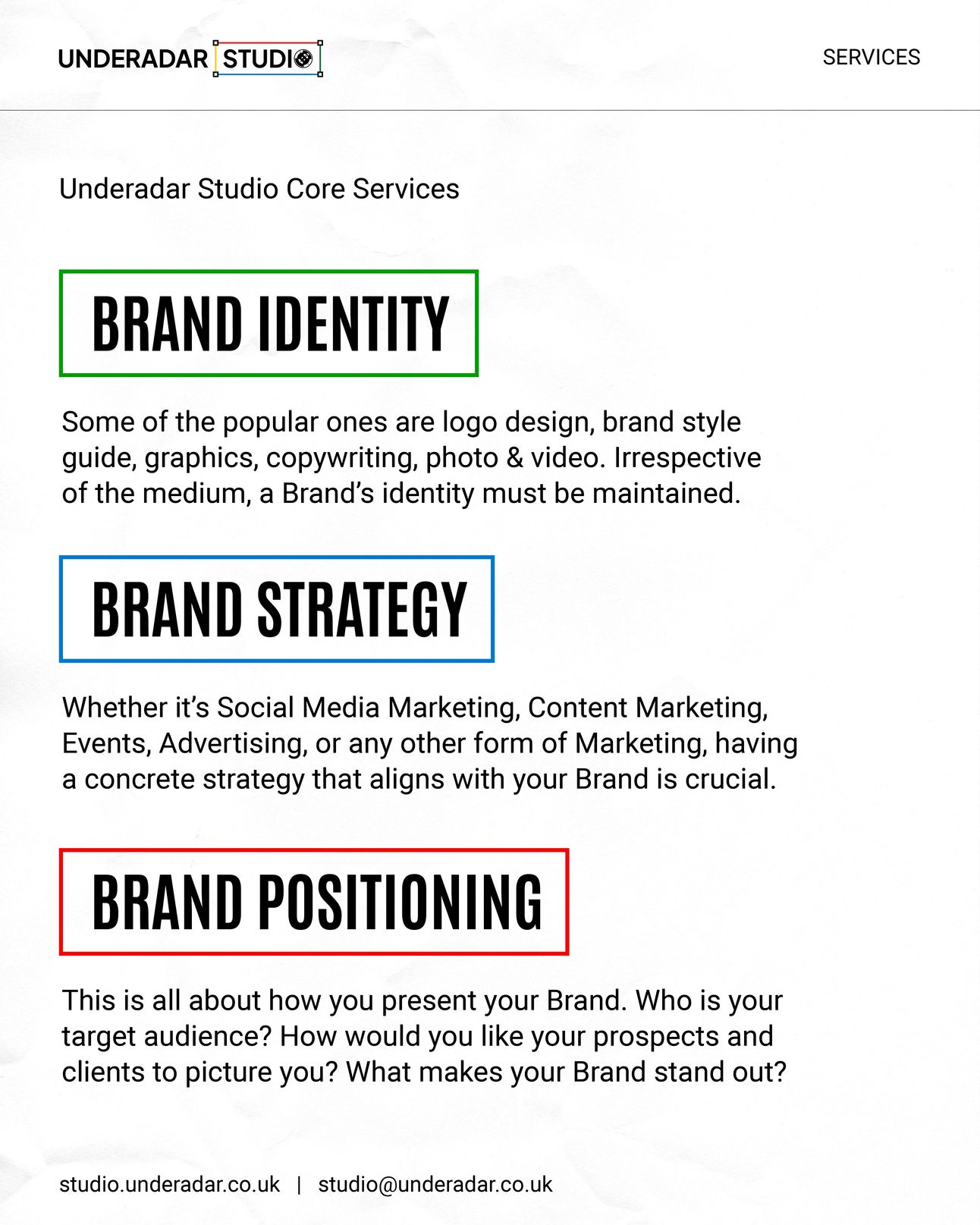 UNDERADAR STUDIO

SERVICES

Underadar Studio Core Services

BRAND IDENTITY

Some of the popular ones are logo design, brand style guide, graphics, copywriting, photo & video. Irrespective of the medium, a Brand's identity must be maintained.

BRAND STRATEGY

Whether it's Social Media Marketing, Content Marketing, Events, Advertising, or any other form of Marketing, having a concrete strategy that aligns with your Brand is crucial.

BRAND POSITIONING

This is all about how you present your Brand. Who is your target audience? How would you like your prospects and clients to picture you? What makes your Brand stand out?

studio.underadar.co.uk | studio@underadar.co.uk